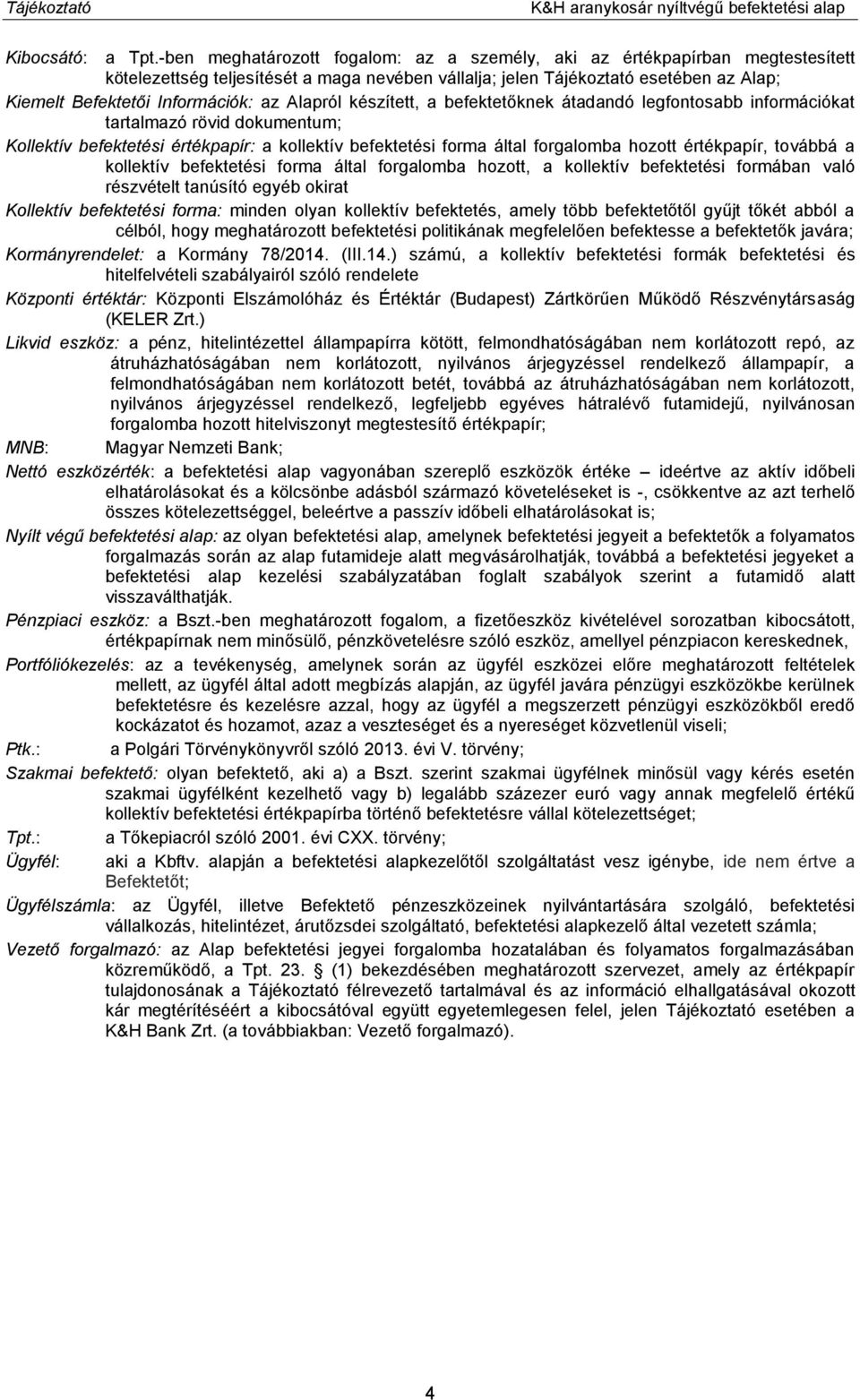 Tájékoztató K&H aranykosár nyíltvégű befektetési alap

Kibocsátó: a Tpt.-ben meghatározott fogalom: az a személy, aki az értékpapírban megtestesített kötelezettség teljesítését a maga nevében vállalja; jelen Tájékoztató esetében az Alap;

Kiemelt Befektetői Információk: az Alapról készített, a befektetőknek átadandó legfontosabb információkat tartalmazó rövid dokumentum;

Kollektív befektetési értékpapír: a kollektív befektetési forma által forgalomba hozott értékpapír, továbbá a kollektív befektetési forma által forgalomba hozott, a kollektív befektetési formában való részvételt tanúsító egyéb okirat

Kollektív befektetési forma: minden olyan kollektív befektetés, amely több befektetőtől gyűjt tőkét abból a célból, hogy meghatározott befektetési politikának megfelelően befektesse a befektetők javára;

Kormányrendelet: a Kormány 78/2014. (III.14.) számú, a kollektív befektetési formák befektetési és hitelfelvételi szabályairól szóló rendelete

Központi értéktár: Központi Elszámolóház és Értéktár (Budapest) Zártkörűen Működő Részvénytársaság (KELER Zrt.)

Likvid eszköz: a pénz, hitelintézettel állampapírra kötött, felmondhatóságában nem korlátozott repó, az átruházhatóságában nem korlátozott, nyilvános árjegyzéssel rendelkező állampapír, a felmondhatóságában nem korlátozott betét, továbbá az átruházhatóságában nem korlátozott, nyilvános árjegyzéssel rendelkező, legfeljebb egyéves hátralévő futamidejű, nyilvánosan forgalomba hozott hitelviszonyt megtestesítő értékpapír;

MNB: Magyar Nemzeti Bank;

Nettó eszközérték: a befektetési alap vagyonában szereplő eszközök értéke – ideértve az aktív időbeli elhatárolásokat és a kölcsönbe adásból származó követeléseket is -, csökkentve az azt terhelő összes kötelezettséggel, beleértve a passzív időbeli elhatárolásokat is;

Nyílt végű befektetési alap: az olyan befektetési alap, amelynek befektetési jegyeit a befektetők a folyamatos forgalmazás során az alap futamideje alatt megvásárolhatják, továbbá a befektetési jegyeket a befektetési alap kezelési szabályzatában foglalt szabályok szerint a futamidő alatt visszaválthatják.

Pénzpiaci eszköz: a Bszt.-ben meghatározott fogalom, a fizetőeszköz kivételével sorozatban kibocsátott, értékpapírnak nem minősülő, pénzkövetelésre szóló eszköz, amellyel pénzpiacon kereskednek,

Portfóliókezelés: az a tevékenység, amelynek során az ügyfél eszközei előre meghatározott feltételek mellett, az ügyfél által adott megbízás alapján, az ügyfél javára pénzügyi eszközökbe kerülnek befektetésre és kezelésre azzal, hogy az ügyfél a megszerzett pénzügyi eszközökből eredő kockázatot és hozamot, azaz a veszteséget és a nyereséget közvetlenül viseli;

Ptk.: a Polgári Törvénykönyvről szóló 2013. évi V. törvény;

Szakmai befektető: olyan befektető, aki a) a Bszt. szerint szakmai ügyfélnek minősül vagy kérés esetén szakmai ügyfélként kezelhető vagy b) legalább százezer euró vagy annak megfelelő értékű kollektív befektetési értékpapírba történő befektetésre vállal kötelezettséget;

Tpt.: a Tőkepiacról szóló 2001. évi CXX. törvény;

Ügyfél: aki a Kbftv. alapján a befektetési alapkezelőtől szolgáltatást vesz igénybe, ide nem értve a Befektetőt;

Ügyfélszámla: az Ügyfél, illetve Befektető pénzeszközeinek nyilvántartására szolgáló, befektetési vállalkozás, hitelintézet, árutőzsdei szolgáltató, befektetési alapkezelő által vezetett számla;

Vezető forgalmazó: az Alap befektetési jegyei forgalomba hozatalában és folyamatos forgalmazásában közreműködő, a Tpt. 23. § (1) bekezdésében meghatározott szervezet, amely az értékpapír tulajdonosának a Tájékoztató félrevezető tartalmával és az információ elhallgatásával okozott kár megtérítéséért a kibocsátóval együtt egyetemlegesen felel, jelen Tájékoztató esetében a K&H Bank Zrt. (a továbbiakban: Vezető forgalmazó).

4